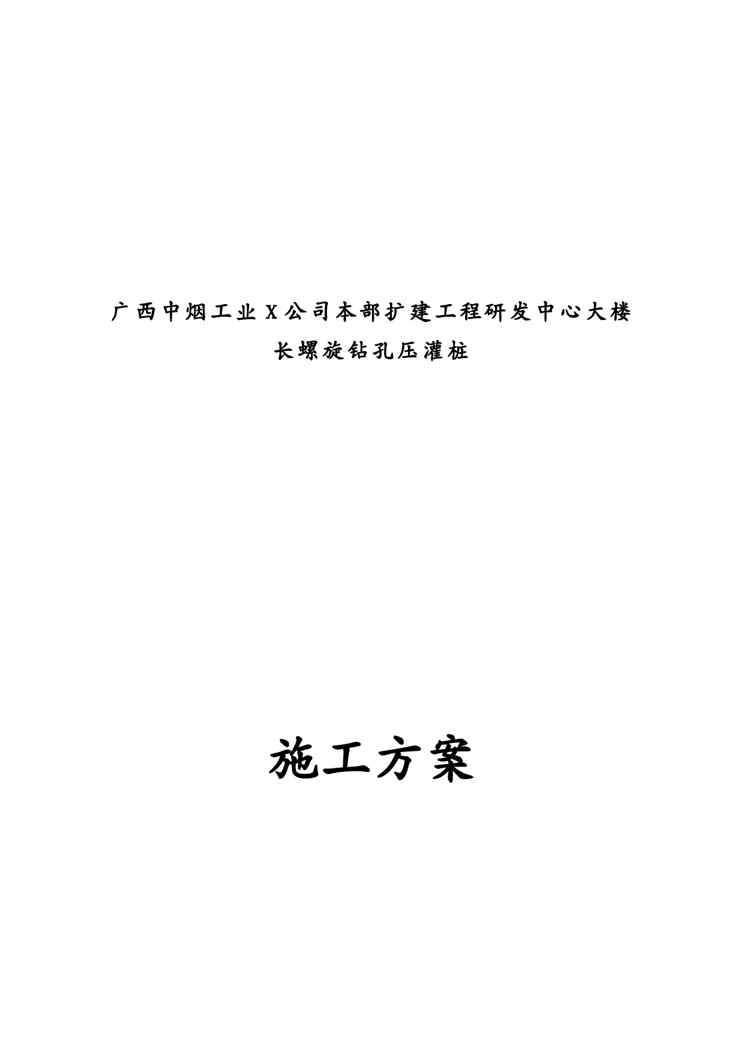 广西中烟工业X公司本部扩建工程研发中心大楼
长螺旋钻孔压灌桩

施工方案